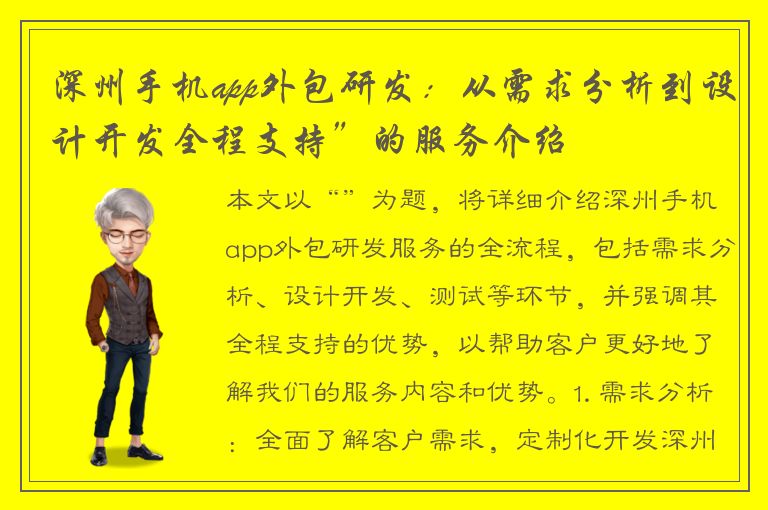 深州手机app外包研发：从需求分析到设计开发全程支持”的服务介绍

本文以“”为题，将详细介绍深州手机app外包研发服务的全流程，包括需求分析、设计开发、测试等环节，并强调其全程支持的优势，以帮助客户更好地了解我们的服务内容和优势。1. 需求分析：全面了解客户需求，定制化开发深州